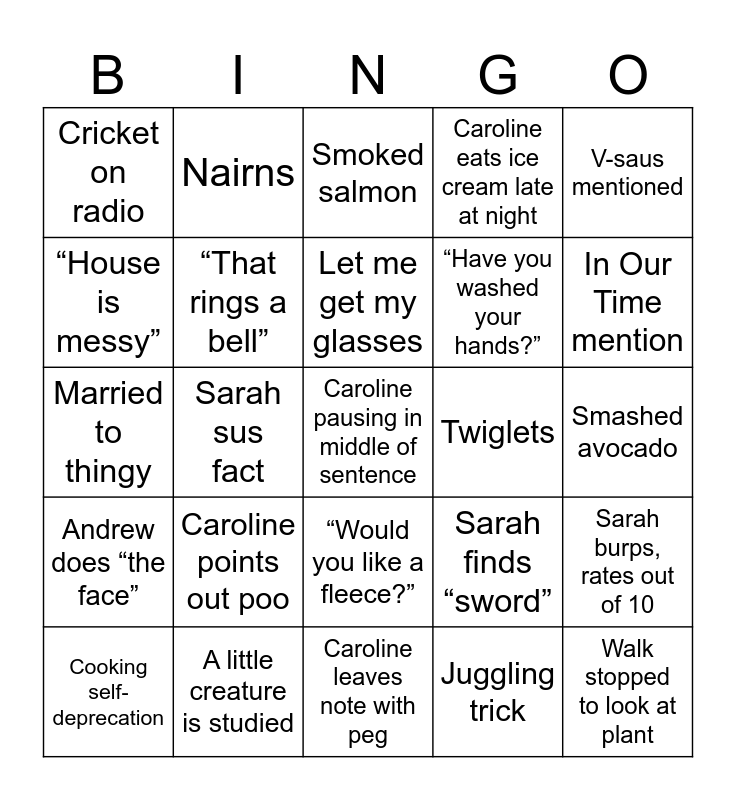 | B | I | N | G | O |
|---|---|---|---|---|
| Cricket on radio | Nairns | Smoked salmon | Caroline eats ice cream late at night | V-saus mentioned |
| “House is messy” | “That rings a bell” | Let me get my glasses | “Have you washed your hands?” | In Our Time mention |
| Married to thingy | Sarah sus fact | Caroline pausing in middle of sentence | Twiglets | Smashed avocado |
| Andrew does “the face” | Caroline points out poo | “Would you like a fleece?” | Sarah finds “sword” | Sarah burps, rates out of 10 |
| Cooking self-deprecation | A little creature is studied | Caroline leaves note with peg | Juggling trick | Walk stopped to look at plant |